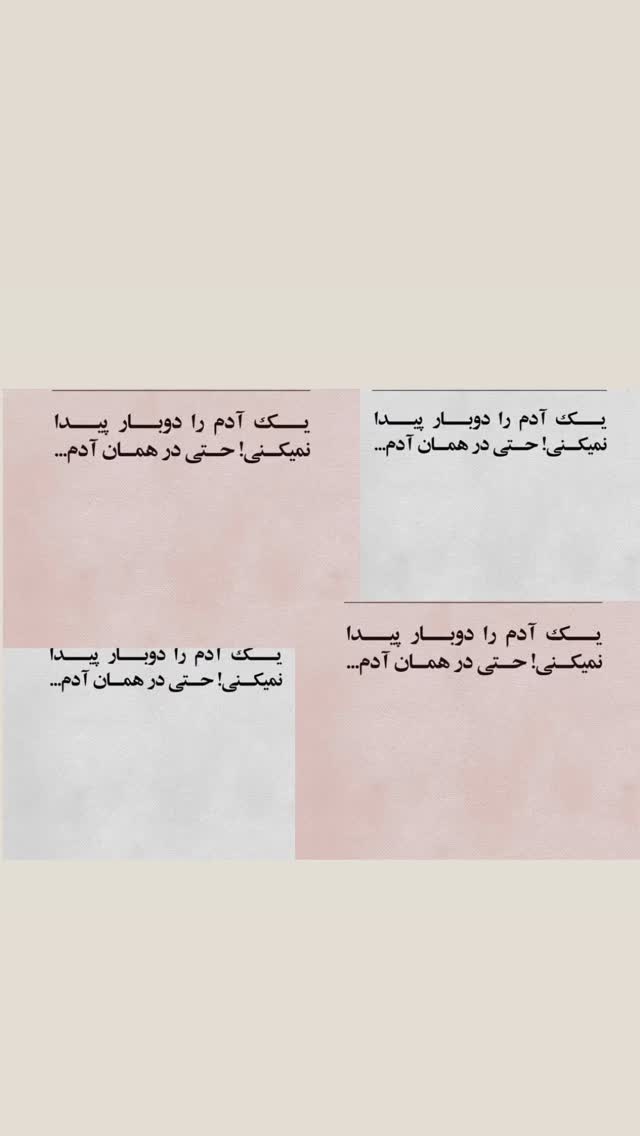 یک آدم را دوبار پیدا نمیکنی! حتی در همان آدم...

یک آدم را دوبار پیدا نمیکنی! حتی در همان آدم...

یک آدم را دوبار پیدا نمیکنی! حتی در همان آدم...

یک آدم را دوبار پیدا نمیکنی! حتی در همان آدم...